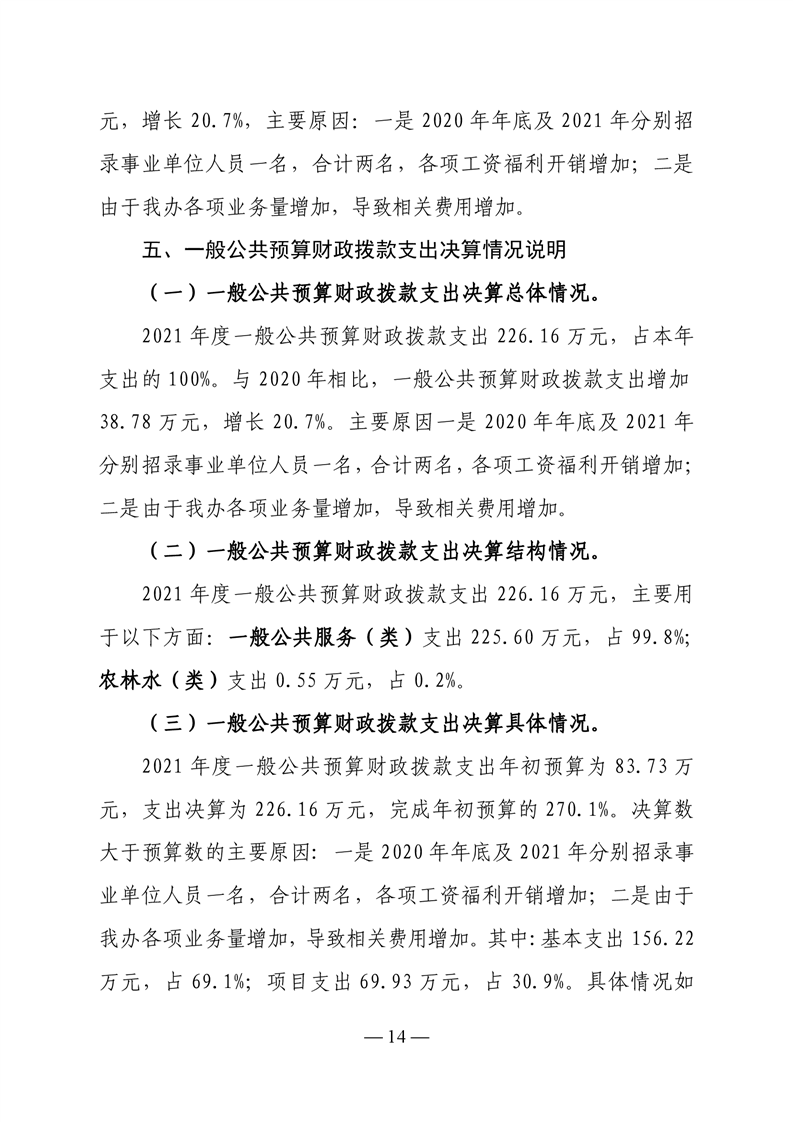 元，增长 20.7%，主要原因：一是 2020 年年底及 2021 年分别招录事业单位人员一名，合计两名，各项工资福利开销增加；二是由于我办各项业务量增加，导致相关费用增加。

五、一般公共预算财政拨款支出决算情况说明

（一）一般公共预算财政拨款支出决算总体情况。

2021 年度一般公共预算财政拨款支出 226.16 万元，占本年支出的 100%。与 2020 年相比，一般公共预算财政拨款支出增加 38.78 万元，增长 20.7%。主要原因一是 2020 年年底及 2021 年分别招录事业单位人员一名，合计两名，各项工资福利开销增加；二是由于我办各项业务量增加，导致相关费用增加。

（二）一般公共预算财政拨款支出决算结构情况。

2021 年度一般公共预算财政拨款支出 226.16 万元，主要用于以下方面：一般公共服务（类）支出 225.60 万元，占 99.8%；农林水（类）支出 0.55 万元，占 0.2%。

（三）一般公共预算财政拨款支出决算具体情况。

2021 年度一般公共预算财政拨款支出年初预算为 83.73 万元，支出决算为 226.16 万元，完成年初预算的 270.1%。决算数大于预算数的主要原因：一是 2020 年年底及 2021 年分别招录事业单位人员一名，合计两名，各项工资福利开销增加；二是由于我办各项业务量增加，导致相关费用增加。其中：基本支出 156.22 万元，占 69.1%；项目支出 69.93 万元，占 30.9%。具体情况如

— 14 —